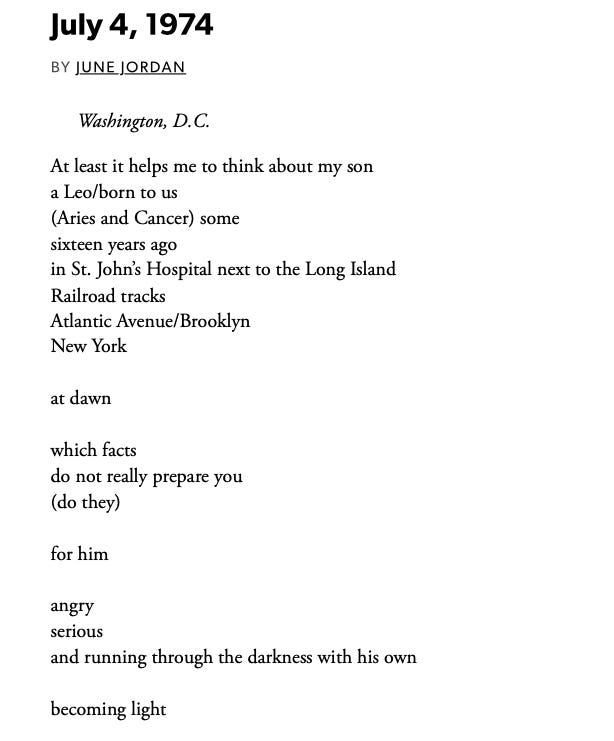 July 4, 1974

BY JUNE JORDAN

Washington, D.C.

At least it helps me to think about my son
a Leo/born to us
(Aries and Cancer) some
sixteen years ago
in St. John's Hospital next to the Long Island
Railroad tracks
Atlantic Avenue/Brooklyn
New York

at dawn

which facts
do not really prepare you
(do they)

for him

angry
serious
and running through the darkness with his own

becoming light